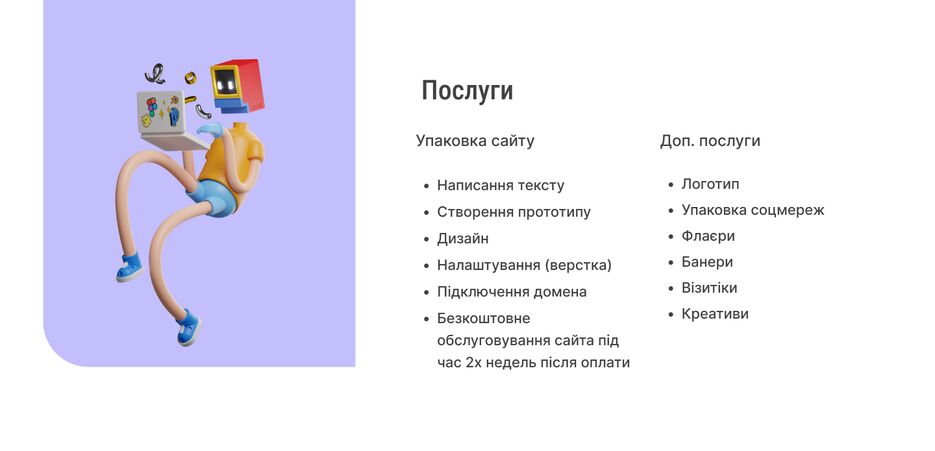 Послуги

Упаковка сайту

- Написання тексту
- Створення прототипу
- Дизайн
- Налаштування (верстка)
- Підключення домена
- Безкоштовне обслуговування сайта під час 2х недель після оплати

Доп. послуги

- Логотип
- Упаковка соцмереж
- Флаєри
- Банери
- Візитіки
- Креативи